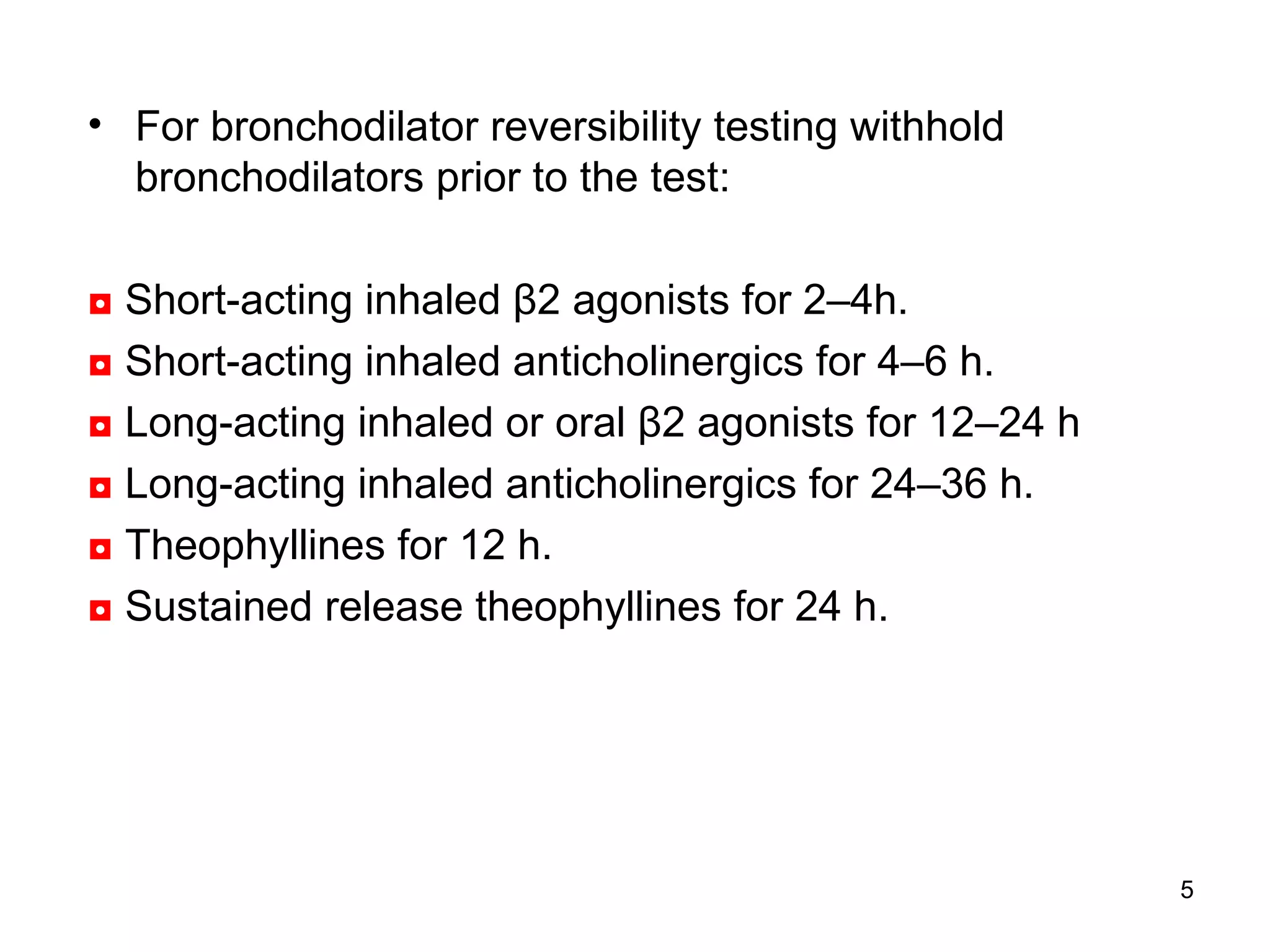 • For bronchodilator reversibility testing withhold bronchodilators prior to the test:

◘ Short-acting inhaled β2 agonists for 2–4h.
◘ Short-acting inhaled anticholinergics for 4–6 h.
◘ Long-acting inhaled or oral β2 agonists for 12–24 h
◘ Long-acting inhaled anticholinergics for 24–36 h.
◘ Theophyllines for 12 h.
◘ Sustained release theophyllines for 24 h.

5